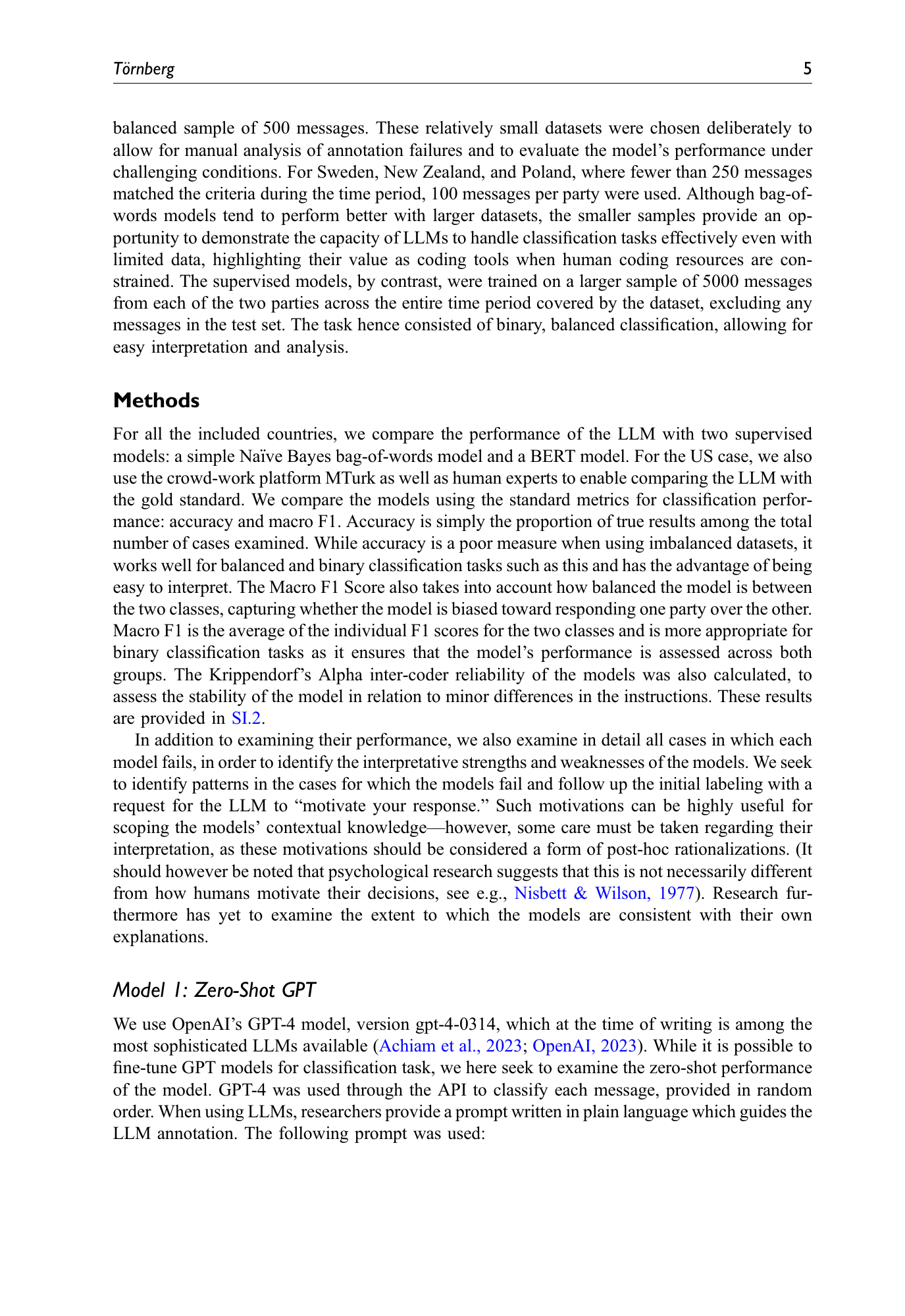 Törnberg 5

balanced sample of 500 messages. These relatively small datasets were chosen deliberately to allow for manual analysis of annotation failures and to evaluate the model's performance under challenging conditions. For Sweden, New Zealand, and Poland, where fewer than 250 messages matched the criteria during the time period, 100 messages per party were used. Although bag-of-words models tend to perform better with larger datasets, the smaller samples provide an opportunity to demonstrate the capacity of LLMs to handle classification tasks effectively even with limited data, highlighting their value as coding tools when human coding resources are constrained. The supervised models, by contrast, were trained on a larger sample of 5000 messages from each of the two parties across the entire time period covered by the dataset, excluding any messages in the test set. The task hence consisted of binary, balanced classification, allowing for easy interpretation and analysis.

Methods

For all the included countries, we compare the performance of the LLM with two supervised models: a simple Naïve Bayes bag-of-words model and a BERT model. For the US case, we also use the crowd-work platform MTurk as well as human experts to enable comparing the LLM with the gold standard. We compare the models using the standard metrics for classification performance: accuracy and macro F1. Accuracy is simply the proportion of true results among the total number of cases examined. While accuracy is a poor measure when using imbalanced datasets, it works well for balanced and binary classification tasks such as this and has the advantage of being easy to interpret. The Macro F1 Score also takes into account how balanced the model is between the two classes, capturing whether the model is biased toward responding one party over the other. Macro F1 is the average of the individual F1 scores for the two classes and is more appropriate for binary classification tasks as it ensures that the model's performance is assessed across both groups. The Krippendorf's Alpha inter-coder reliability of the models was also calculated, to assess the stability of the model in relation to minor differences in the instructions. These results are provided in SI.2.

In addition to examining their performance, we also examine in detail all cases in which each model fails, in order to identify the interpretative strengths and weaknesses of the models. We seek to identify patterns in the cases for which the models fail and follow up the initial labeling with a request for the LLM to "motivate your response." Such motivations can be highly useful for scoping the models' contextual knowledge—however, some care must be taken regarding their interpretation, as these motivations should be considered a form of post-hoc rationalizations. (It should however be noted that psychological research suggests that this is not necessarily different from how humans motivate their decisions, see e.g., Nisbett & Wilson, 1977). Research furthermore has yet to examine the extent to which the models are consistent with their own explanations.

Model 1: Zero-Shot GPT

We use OpenAI's GPT-4 model, version gpt-4-0314, which at the time of writing is among the most sophisticated LLMs available (Achiam et al., 2023; OpenAI, 2023). While it is possible to fine-tune GPT models for classification task, we here seek to examine the zero-shot performance of the model. GPT-4 was used through the API to classify each message, provided in random order. When using LLMs, researchers provide a prompt written in plain language which guides the LLM annotation. The following prompt was used: